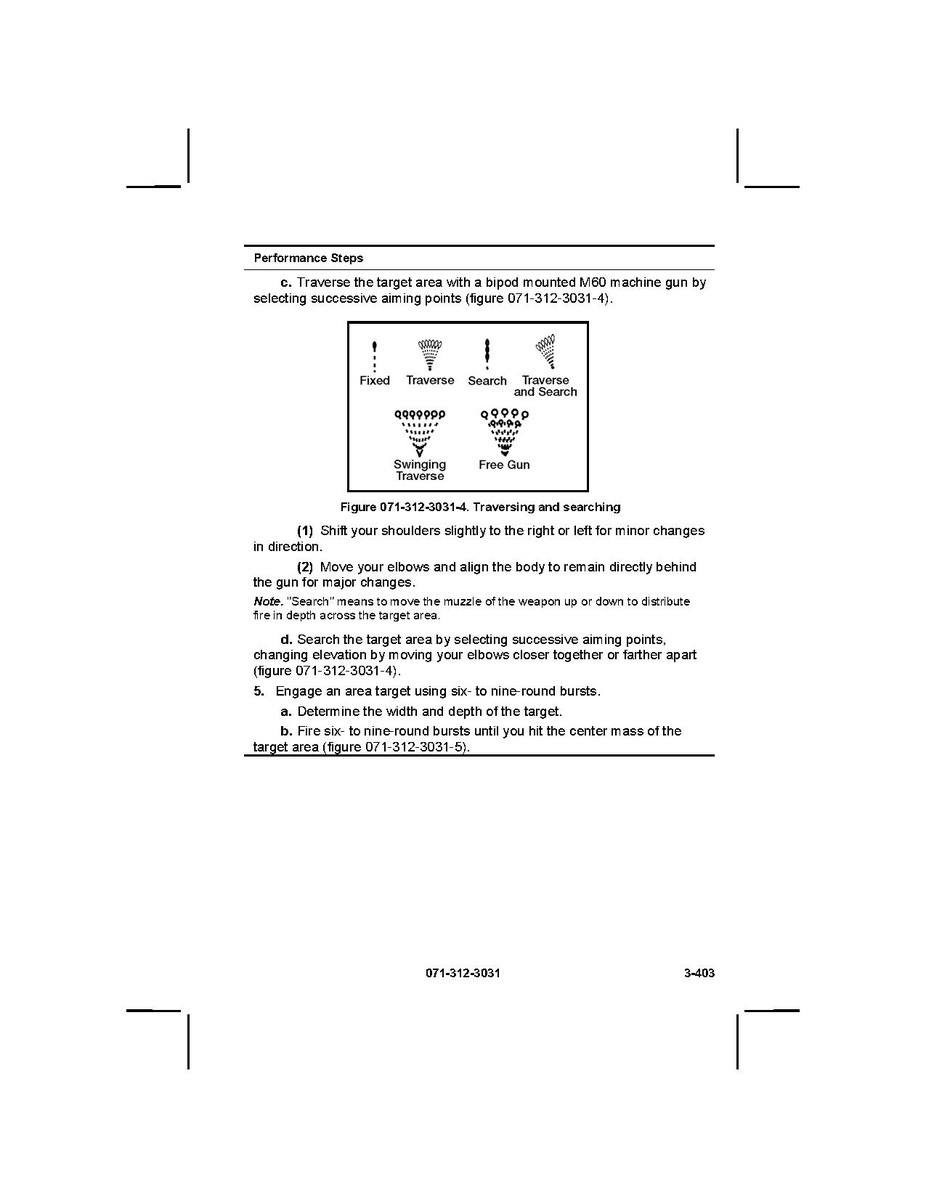 Performance Steps

c. Traverse the target area with a bipod mounted M60 machine gun by selecting successive aiming points (figure 071-312-3031-4).

Fixed Traverse Search Traverse and Search

Swinging Traverse Free Gun

Figure 071-312-3031-4. Traversing and searching

(1) Shift your shoulders slightly to the right or left for minor changes in direction.

(2) Move your elbows and align the body to remain directly behind the gun for major changes.

Note. "Search" means to move the muzzle of the weapon up or down to distribute fire in depth across the target area.

d. Search the target area by selecting successive aiming points, changing elevation by moving your elbows closer together or farther apart (figure 071-312-3031-4).

5. Engage an area target using six- to nine-round bursts.

a. Determine the width and depth of the target.

b. Fire six- to nine-round bursts until you hit the center mass of the target area (figure 071-312-3031-5).

071-312-3031 3-403